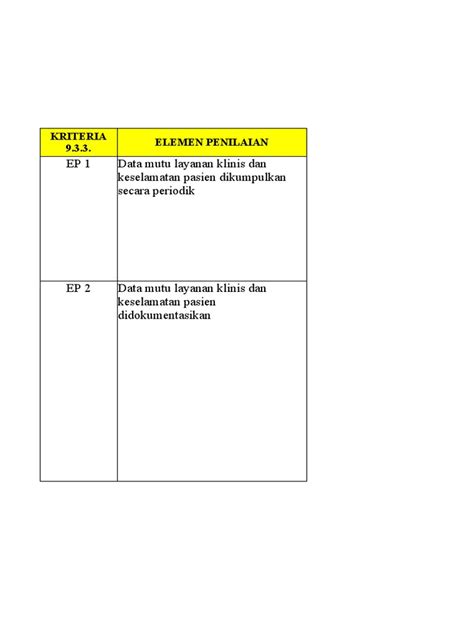 | KRITERIA 9.3.3. | ELEMEN PENILAIAN |
|---|---|
| EP 1 | Data mutu layanan klinis dan keselamatan pasien dikumpulkan secara periodik |
| EP 2 | Data mutu layanan klinis dan keselamatan pasien didokumentasikan |